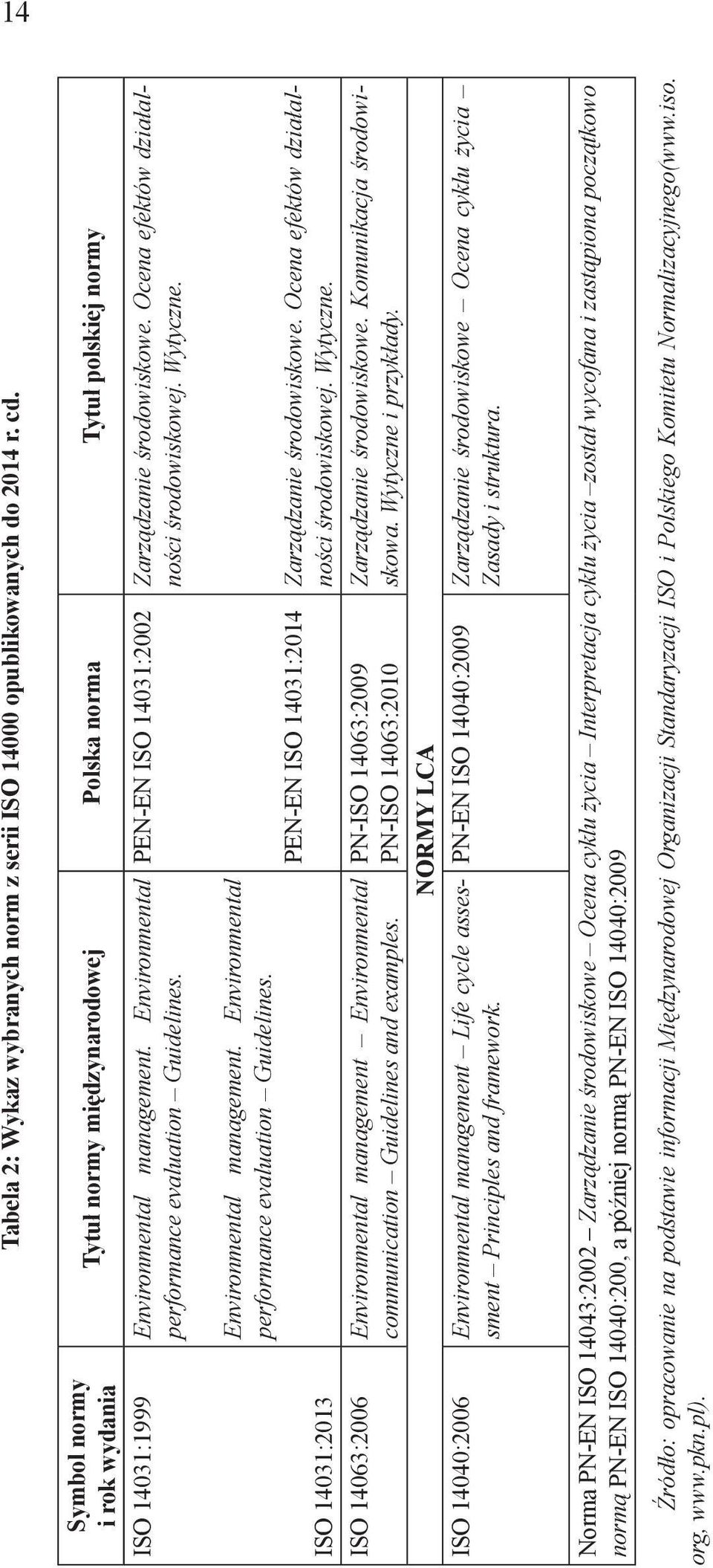 14

Tabela 2: Wykaz wybranych norm z serii ISO 14000 opublikowanych do 2014 r. cd.

| Symbol normy i rok wydania | Tytuł normy międzynarodowej | Polska norma | Tytuł polskiej normy |
|---|---|---|---|
| ISO 14031:1999 | Environmental management. Environmental performance evaluation – Guidelines. | PEN-EN ISO 14031:2002 | Zarządzanie środowiskowe. Ocena efektów działalności środowiskowej. Wytyczne. |
| ISO 14031:2013 | Environmental management. Environmental performance evaluation – Guidelines. | PEN-EN ISO 14031:2014 | Zarządzanie środowiskowe. Ocena efektów działalności środowiskowej. Wytyczne. |
| ISO 14063:2006 | Environmental management – Environmental communication – Guidelines and examples. | PN-ISO 14063:2009 PN-ISO 14063:2010 | Zarządzanie środowiskowe. Komunikacja środowiskowa. Wytyczne i przykłady. |
| NORMY LCA | | | |
| ISO 14040:2006 | Environmental management – Life cycle assessment – Principles and framework. | PN-EN ISO 14040:2009 | Zarządzanie środowiskowe – Ocena cyklu życia – Zasady i struktura. |
| Norma PN-EN ISO 14043:2002 – Zarządzanie środowiskowe – Ocena cyklu życia – Interpretacja cyklu życia –został wycofana i zastąpiona początkowo normą PN-EN ISO 14040:200, a później normą PN-EN ISO 14040:2009 | | | |

Źródło: opracowanie na podstawie informacji Międzynarodowej Organizacji Standaryzacji ISO i Polskiego Komitetu Normalizacyjnego(www.iso.org, www.pkn.pl).